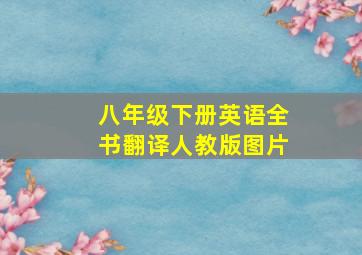 八年级下册英语全书翻译人教版图片